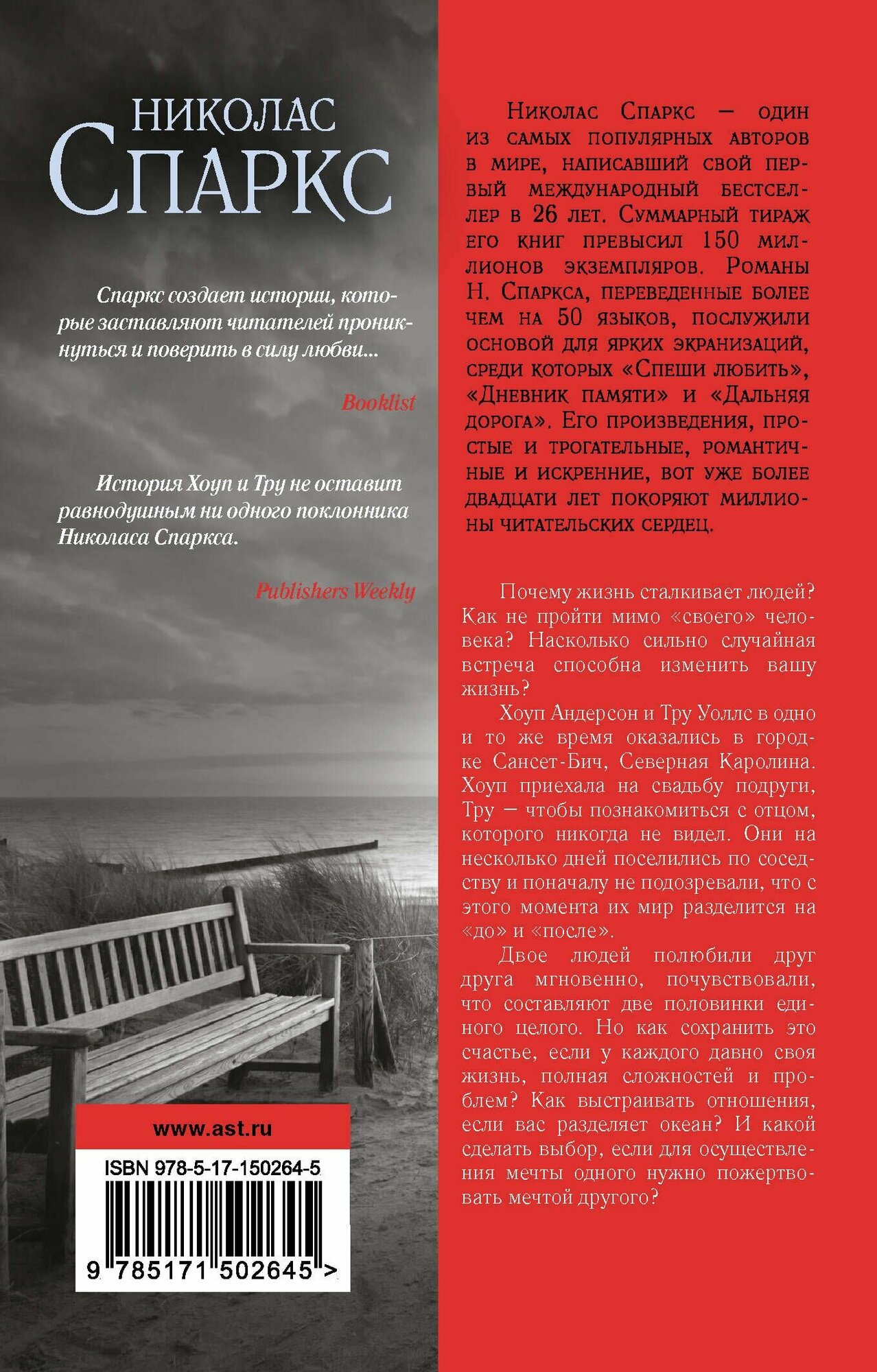 НИКОЛАС
СПАРКС

Спаркс создает истории, которые заставляют читателей проникнуться и поверить в силу любви...

Booklist

История Хоуп и Тру не оставит равнодушным ни одного поклонника Николаса Спаркса.

Publishers Weekly

www.ast.ru

ISBN 978-5-17-150264-5

9 785171 502645 >

Николас Спаркс — один из самых популярных авторов в мире, написавший свой первый международный бестселлер в 26 лет. Суммарный тираж его книг превысил 150 миллионов экземпляров. Романы Н. Спаркса, переведенные более чем на 50 языков, послужили основой для ярких экранизаций, среди которых «Спеши любить», «Дневник памяти» и «Дальняя дорога». Его произведения, простые и трогательные, романтичные и искренние, вот уже более двадцати лет покоряют миллионы читательских сердец.

Почему жизнь сталкивает людей? Как не пройти мимо «своего» человека? Насколько сильно случайная встреча способна изменить вашу жизнь?

Хоуп Андерсон и Тру Уоллс в одно и то же время оказались в городке Сансет-Бич, Северная Каролина. Хоуп приехала на свадьбу подруги, Тру — чтобы познакомиться с отцом, которого никогда не видел. Они на несколько дней поселились по соседству и поначалу не подозревали, что с этого момента их мир разделится на «до» и «после».

Двое людей полюбили друг друга мгновенно, почувствовали, что составляют две половинки единого целого. Но как сохранить это счастье, если у каждого давно своя жизнь, полная сложностей и проблем? Как выстраивать отношения, если вас разделяет океан? И какой сделать выбор, если для осуществления мечты одного нужно пожертвовать мечтой другого?